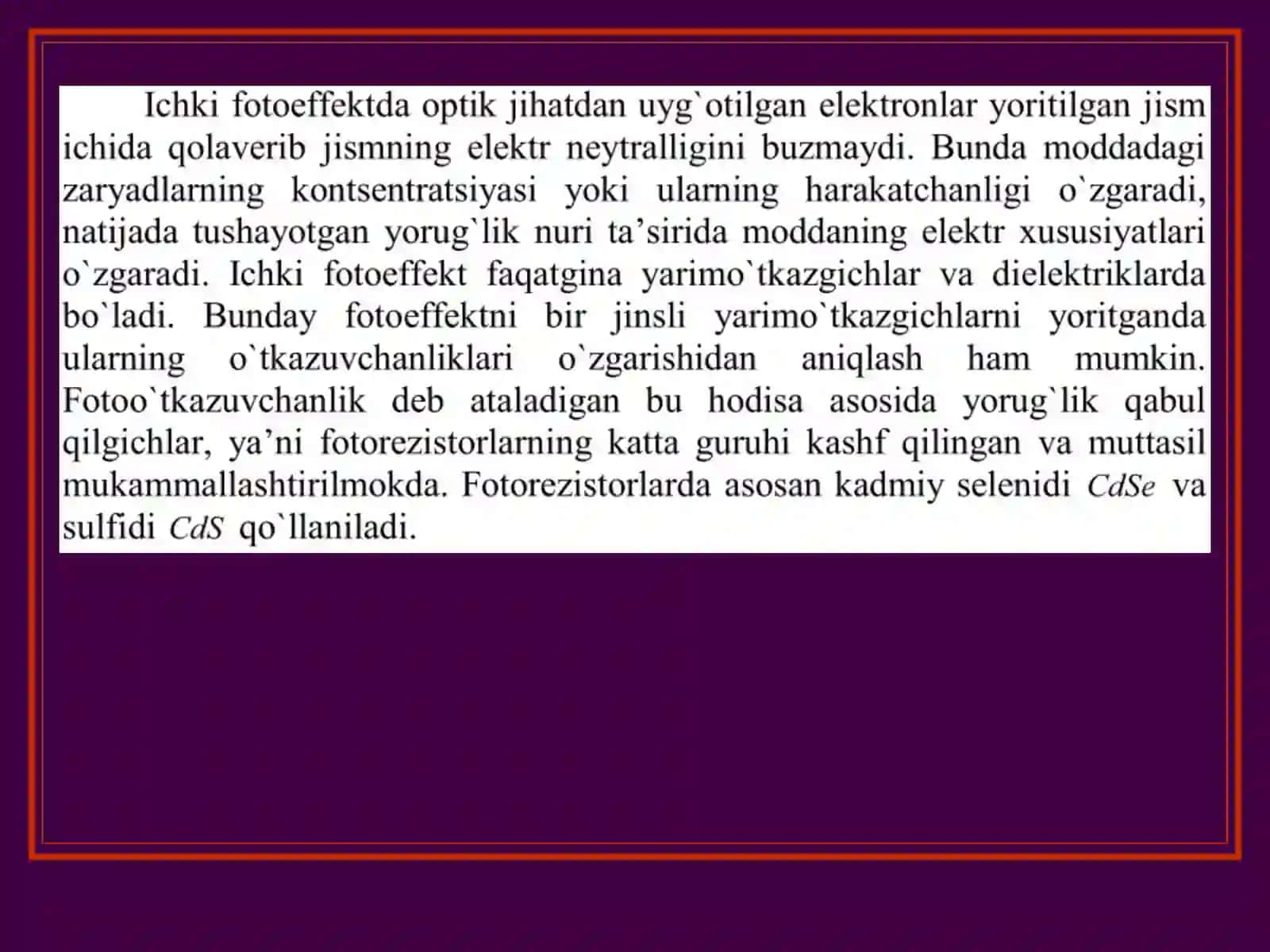 Ichki fotoeffektda optik jihatdan uyg`otilgan elektronlar yoritilgan jism ichida qolaverib jismning elektr neytralligini buzmaydi. Bunda moddadagi zaryadlarning kontsentratsiyasi yoki ularning harakatchanligi o`zgaradi, natijada tushayotgan yorug`lik nuri ta’sirida moddaning elektr xususiyatlari o`zgaradi. Ichki fotoeffekt faqatgina yarimo`tkazgichlar va dielektriklarda bo`ladi. Bunday fotoeffektni bir jinsli yarimo`tkazgichlarni yoritganda ularning o`tkazuvchanliklari o`zgarishidan aniqlash ham mumkin. Fotoo`tkazuvchanlik deb ataladigan bu hodisa asosida yorug`lik qabul qilgichlar, ya’ni fotorezistorlarning katta guruhi kashf qilingan va muttasil mukammallashtirilmokda. Fotorezistorlarda asosan kadmiy selenidi $CdSe$ va sulfidi $CdS$ qo`llaniladi.